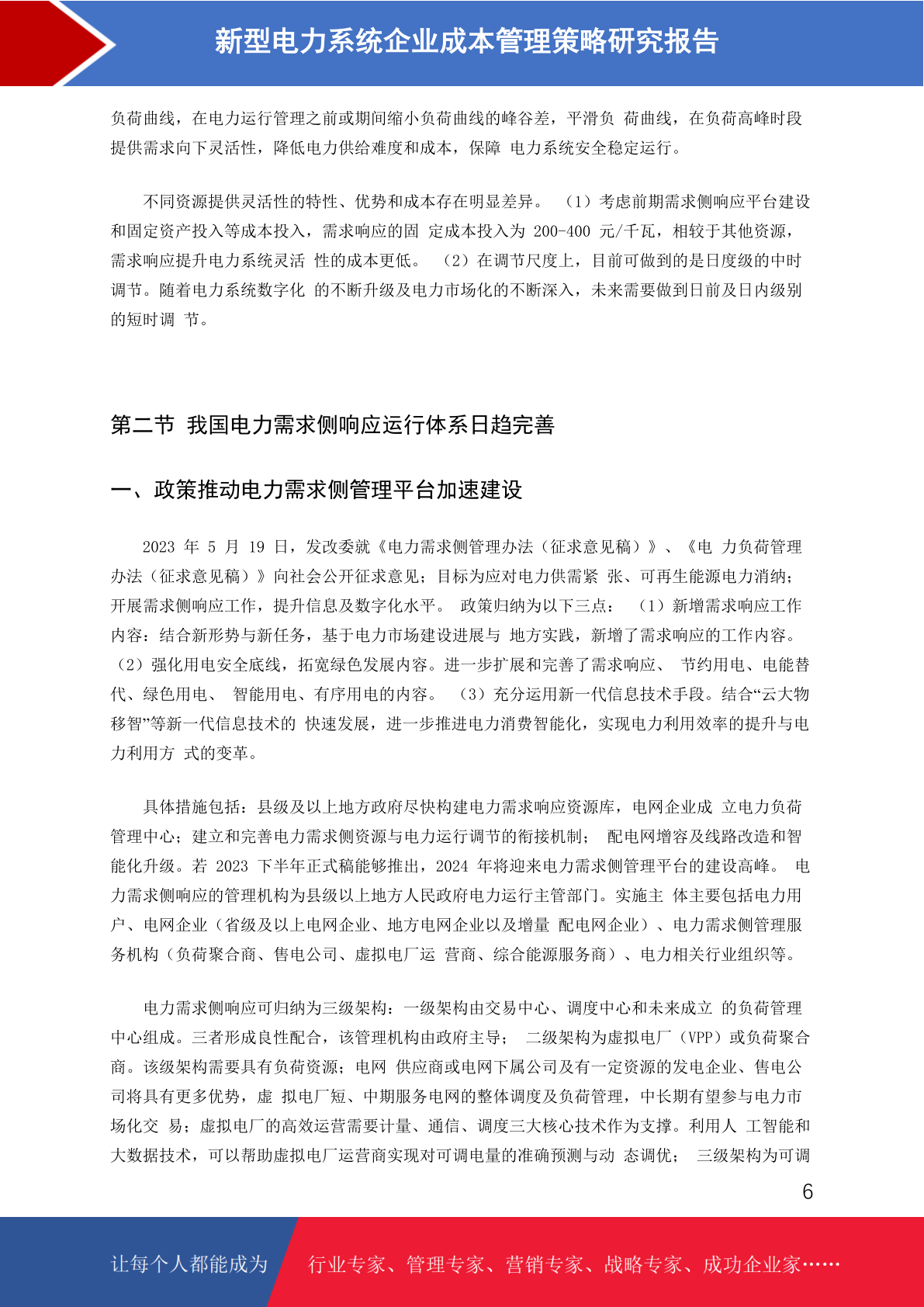 新型电力系统企业成本管理策略研究报告

负荷曲线，在电力运行管理之前或期间缩小负荷曲线的峰谷差，平滑负 荷曲线，在负荷高峰时段提供需求向下灵活性，降低电力供给难度和成本，保障 电力系统安全稳定运行。

不同资源提供灵活性的特性、优势和成本存在明显差异。 （1）考虑前期需求侧响应平台建设和固定资产投入等成本投入，需求响应的固 定成本投入为 200-400 元/千瓦，相较于其他资源，需求响应提升电力系统灵活 性的成本更低。 （2）在调节尺度上，目前可做到的是日度级的中时调节。随着电力系统数字化 的不断升级及电力市场化的不断深入，未来需要做到日前及日内级别的短时调 节。

第二节 我国电力需求侧响应运行体系日趋完善

一、政策推动电力需求侧管理平台加速建设

2023 年 5 月 19 日，发改委就《电力需求侧管理办法（征求意见稿）》、《电 力负荷管理办法（征求意见稿）》向社会公开征求意见；目标为应对电力供需紧 张、可再生能源电力消纳；开展需求侧响应工作，提升信息及数字化水平。 政策归纳为以下三点： （1）新增需求响应工作内容：结合新形势与新任务，基于电力市场建设进展与 地方实践，新增了需求响应的工作内容。 （2）强化用电安全底线，拓宽绿色发展内容。进一步扩展和完善了需求响应、 节约用电、电能替代、绿色用电、 智能用电、有序用电的内容。 （3）充分运用新一代信息技术手段。结合“云大物移智”等新一代信息技术的 快速发展，进一步推进电力消费智能化，实现电力利用效率的提升与电力利用方 式的变革。

具体措施包括：县级及以上地方政府尽快构建电力需求响应资源库，电网企业成 立电力负荷管理中心；建立和完善电力需求侧资源与电力运行调节的衔接机制； 配电网增容及线路改造和智能化升级。若 2023 下半年正式稿能够推出，2024 年将迎来电力需求侧管理平台的建设高峰。 电力需求侧响应的管理机构为县级以上地方人民政府电力运行主管部门。实施主 体主要包括电力用户、电网企业（省级及以上电网企业、地方电网企业以及增量 配电网企业）、电力需求侧管理服务机构（负荷聚合商、售电公司、虚拟电厂运 营商、综合能源服务商）、电力相关行业组织等。

电力需求侧响应可归纳为三级架构：一级架构由交易中心、调度中心和未来成立 的负荷管理中心组成。三者形成良性配合，该管理机构由政府主导； 二级架构为虚拟电厂（VPP）或负荷聚合商。该级架构需要具有负荷资源；电网 供应商或电网下属公司及有一定资源的发电企业、售电公司将具有更多优势，虚 拟电厂短、中期服务电网的整体调度及负荷管理，中长期有望参与电力市场化交 易；虚拟电厂的高效运营需要计量、通信、调度三大核心技术作为支撑。利用人 工智能和大数据技术，可以帮助虚拟电厂运营商实现对可调电量的准确预测与动 态调优； 三级架构为可调

6

让每个人都能成为 行业专家、管理专家、营销专家、战略专家、成功企业家……